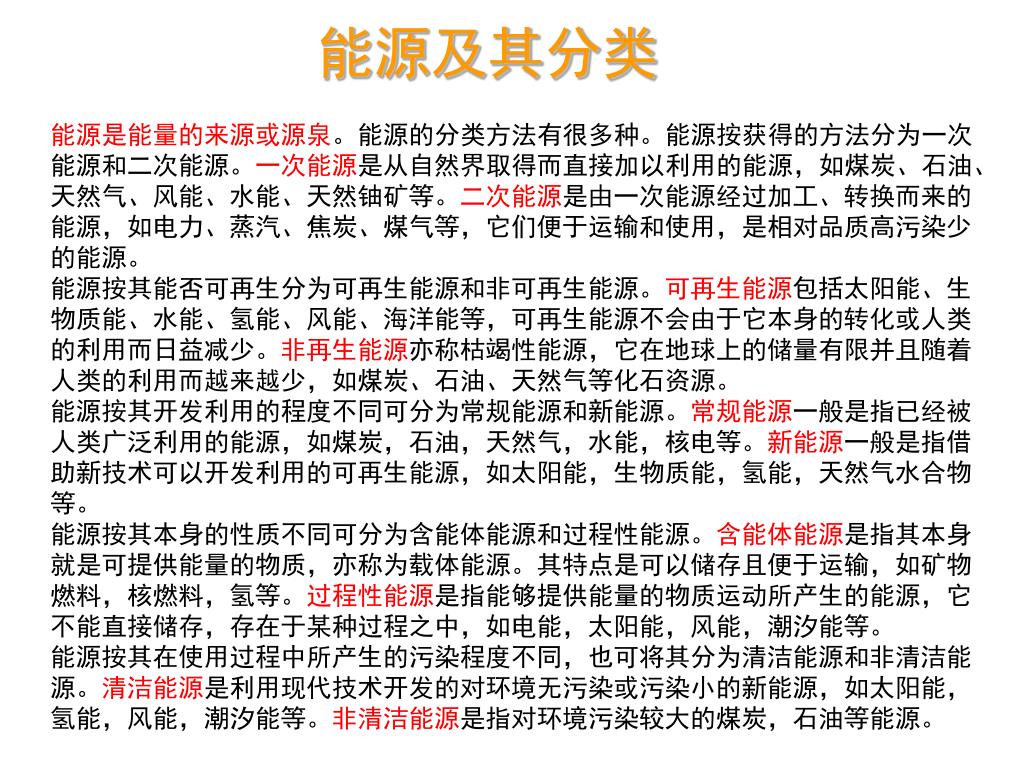 能源及其分类

能源是能量的来源或源泉。能源的分类方法有很多种。能源按获得的方法分为一次能源和二次能源。一次能源是从自然界取得而直接加以利用的能源，如煤炭、石油、天然气、风能、水能、天然铀矿等。二次能源是由一次能源经过加工、转换而来的能源，如电力、蒸汽、焦炭、煤气等，它们便于运输和使用，是相对品质高污染少的能源。
能源按其能否可再生分为可再生能源和非可再生能源。可再生能源包括太阳能、生物质能、水能、氢能、风能、海洋能等，可再生能源不会由于它本身的转化或人类的利用而日益减少。非再生能源亦称枯竭性能源，它在地球上的储量有限并且随着人类的利用而越来越少，如煤炭、石油、天然气等化石资源。
能源按其开发利用的程度不同可分为常规能源和新能源。常规能源一般是指已经被人类广泛利用的能源，如煤炭，石油，天然气，水能，核电等。新能源一般是指借助新技术可以开发利用的可再生能源，如太阳能，生物质能，氢能，天然气水合物等。
能源按其本身的性质不同可分为含能体能源和过程性能源。含能体能源是指其本身就是可提供能量的物质，亦称为载体能源。其特点是可以储存且便于运输，如矿物燃料，核燃料，氢等。过程性能源是指能够提供能量的物质运动所产生的能源，它不能直接储存，存在于某种过程之中，如电能，太阳能，风能，潮汐能等。
能源按其在使用过程中所产生的污染程度不同，也可将其分为清洁能源和非清洁能源。清洁能源是利用现代技术开发的对环境无污染或污染小的新能源，如太阳能，氢能，风能，潮汐能等。非清洁能源是指对环境污染较大的煤炭，石油等能源。